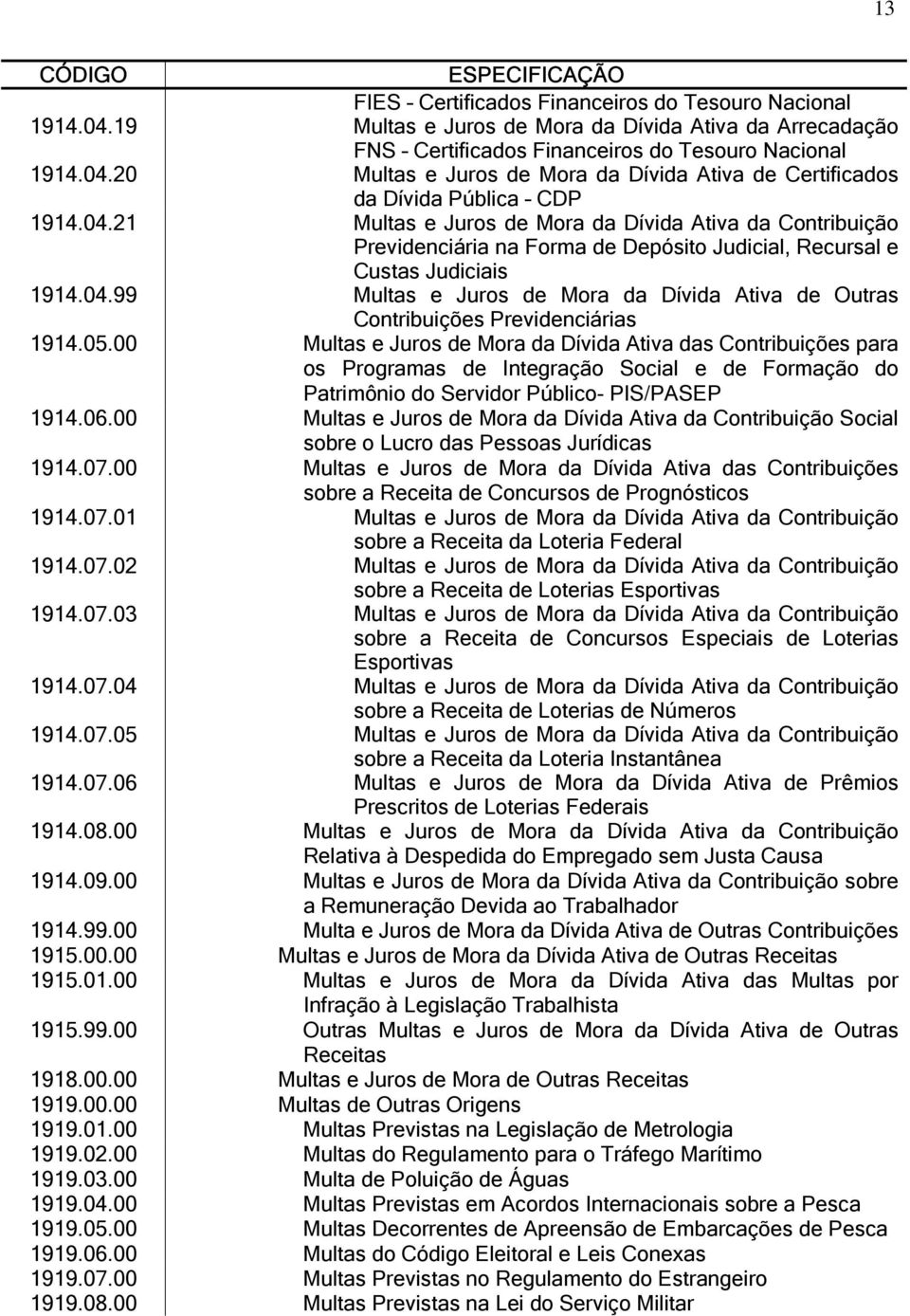 13

| CÓDIGO | ESPECIFICAÇÃO |
|---|---|
| | FIES – Certificados Financeiros do Tesouro Nacional |
| 1914.04.19 | Multas e Juros de Mora da Dívida Ativa da Arrecadação FNS – Certificados Financeiros do Tesouro Nacional |
| 1914.04.20 | Multas e Juros de Mora da Dívida Ativa de Certificados da Dívida Pública – CDP |
| 1914.04.21 | Multas e Juros de Mora da Dívida Ativa da Contribuição Previdenciária na Forma de Depósito Judicial, Recursal e Custas Judiciais |
| 1914.04.99 | Multas e Juros de Mora da Dívida Ativa de Outras Contribuições Previdenciárias |
| 1914.05.00 | Multas e Juros de Mora da Dívida Ativa das Contribuições para os Programas de Integração Social e de Formação do Patrimônio do Servidor Público- PIS/PASEP |
| 1914.06.00 | Multas e Juros de Mora da Dívida Ativa da Contribuição Social sobre o Lucro das Pessoas Jurídicas |
| 1914.07.00 | Multas e Juros de Mora da Dívida Ativa das Contribuições sobre a Receita de Concursos de Prognósticos |
| 1914.07.01 | Multas e Juros de Mora da Dívida Ativa da Contribuição sobre a Receita da Loteria Federal |
| 1914.07.02 | Multas e Juros de Mora da Dívida Ativa da Contribuição sobre a Receita de Loterias Esportivas |
| 1914.07.03 | Multas e Juros de Mora da Dívida Ativa da Contribuição sobre a Receita de Concursos Especiais de Loterias Esportivas |
| 1914.07.04 | Multas e Juros de Mora da Dívida Ativa da Contribuição sobre a Receita de Loterias de Números |
| 1914.07.05 | Multas e Juros de Mora da Dívida Ativa da Contribuição sobre a Receita da Loteria Instantânea |
| 1914.07.06 | Multas e Juros de Mora da Dívida Ativa de Prêmios Prescritos de Loterias Federais |
| 1914.08.00 | Multas e Juros de Mora da Dívida Ativa da Contribuição Relativa à Despedida do Empregado sem Justa Causa |
| 1914.09.00 | Multas e Juros de Mora da Dívida Ativa da Contribuição sobre a Remuneração Devida ao Trabalhador |
| 1914.99.00 | Multa e Juros de Mora da Dívida Ativa de Outras Contribuições |
| 1915.00.00 | Multas e Juros de Mora da Dívida Ativa de Outras Receitas |
| 1915.01.00 | Multas e Juros de Mora da Dívida Ativa das Multas por Infração à Legislação Trabalhista |
| 1915.99.00 | Outras Multas e Juros de Mora da Dívida Ativa de Outras Receitas |
| 1918.00.00 | Multas e Juros de Mora de Outras Receitas |
| 1919.00.00 | Multas de Outras Origens |
| 1919.01.00 | Multas Previstas na Legislação de Metrologia |
| 1919.02.00 | Multas do Regulamento para o Tráfego Marítimo |
| 1919.03.00 | Multa de Poluição de Águas |
| 1919.04.00 | Multas Previstas em Acordos Internacionais sobre a Pesca |
| 1919.05.00 | Multas Decorrentes de Apreensão de Embarcações de Pesca |
| 1919.06.00 | Multas do Código Eleitoral e Leis Conexas |
| 1919.07.00 | Multas Previstas no Regulamento do Estrangeiro |
| 1919.08.00 | Multas Previstas na Lei do Serviço Militar |